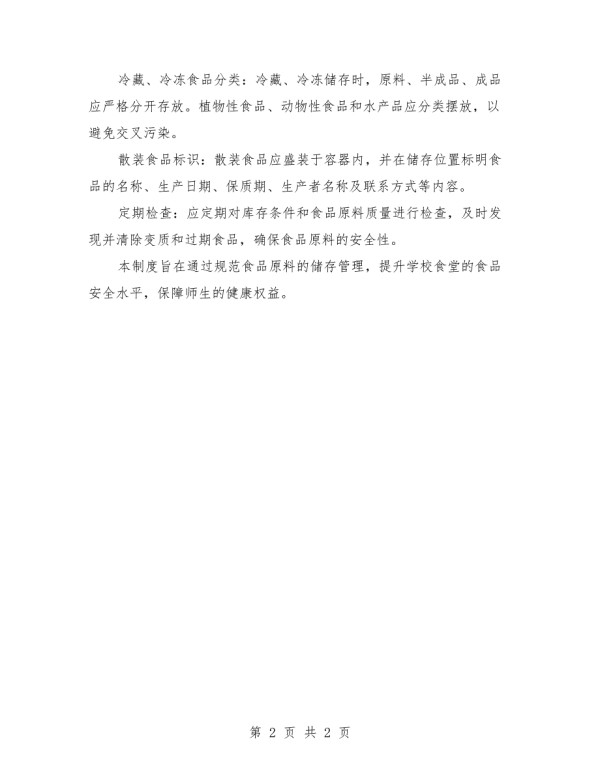 冷藏、冷冻食品分类：冷藏、冷冻储存时，原料、半成品、成品应严格分开存放。植物性食品、动物性食品和水产品应分类摆放，以避免交叉污染。

散装食品标识：散装食品应盛装于容器内，并在储存位置标明食品的名称、生产日期、保质期、生产者名称及联系方式等内容。

定期检查：应定期对库存条件和食品原料质量进行检查，及时发现并清除变质和过期食品，确保食品原料的安全性。

本制度旨在通过规范食品原料的储存管理，提升学校食堂的食品安全水平，保障师生的健康权益。

第 2 页 共 2 页